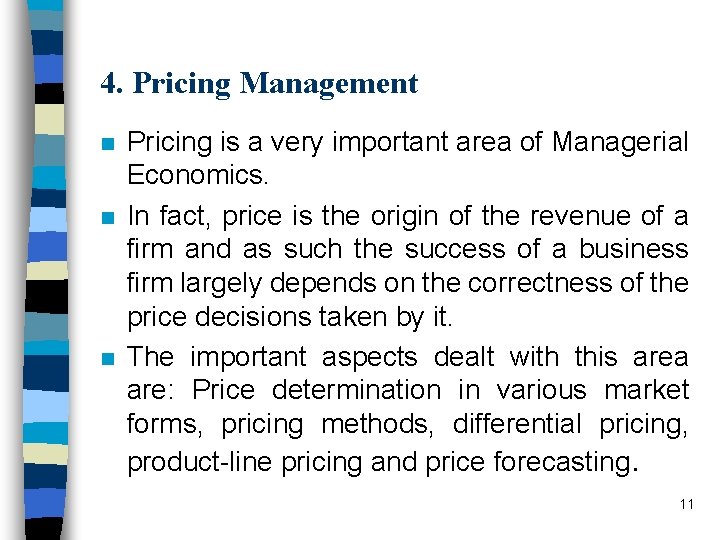 4. Pricing Management

Pricing is a very important area of Managerial Economics.

In fact, price is the origin of the revenue of a firm and as such the success of a business firm largely depends on the correctness of the price decisions taken by it.

The important aspects dealt with this area are: Price determination in various market forms, pricing methods, differential pricing, product-line pricing and price forecasting.

11